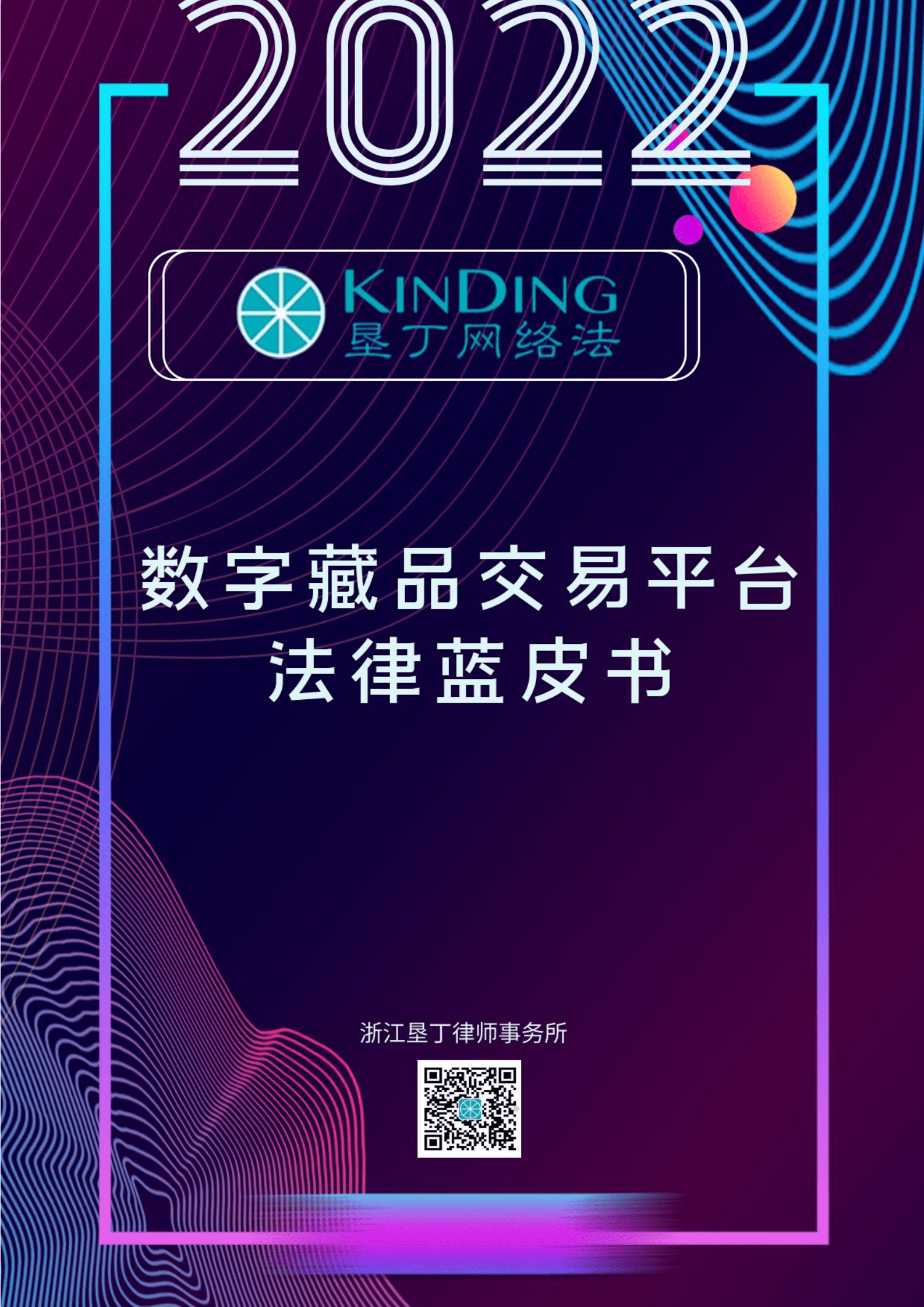 2022

KINDING
垦丁网络法

数字藏品交易平台
法律蓝皮书

浙江垦丁律师事务所